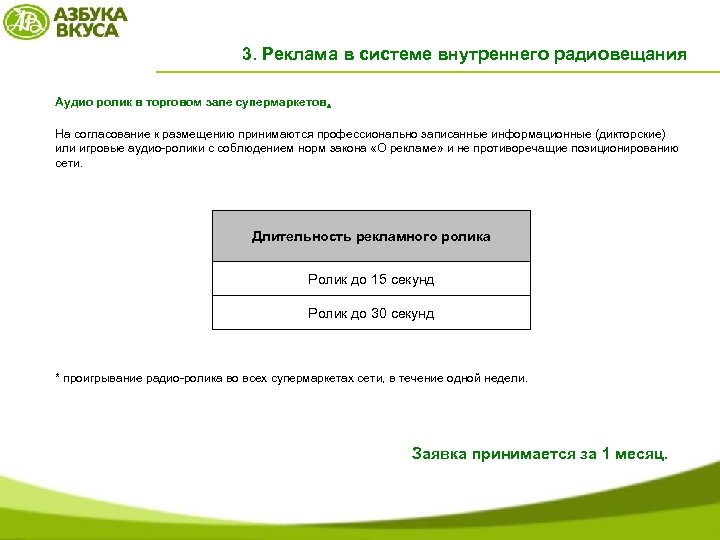 АЗБУКА ВКУСА

3. Реклама в системе внутреннего радиовещания

Аудио ролик в торговом зале супермаркетов.

На согласование к размещению принимаются профессионально записанные информационные (дикторские) или игровые аудио-ролики с соблюдением норм закона «О рекламе» и не противоречащие позиционированию сети.

| Длительность рекламного ролика |
|---|
| Ролик до 15 секунд |
| Ролик до 30 секунд |

* проигрывание радио-ролика во всех супермаркетах сети, в течение одной недели.

Заявка принимается за 1 месяц.